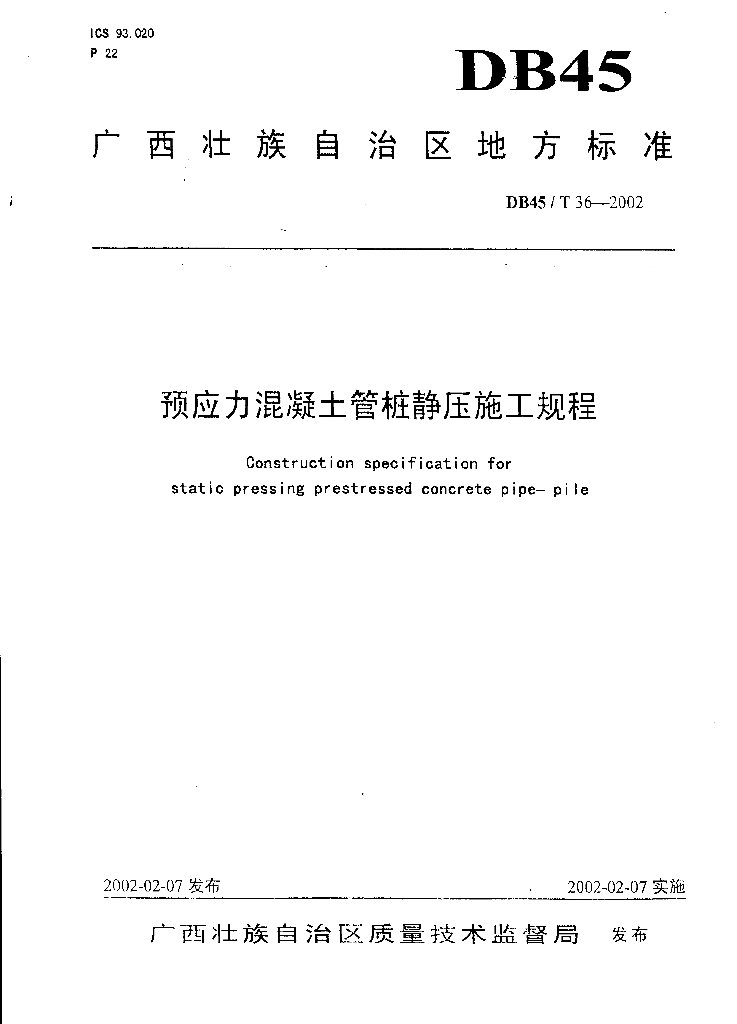 ICS 93.020
P 22

DB45

广西壮族自治区地方标准

DB45 / T 36—2002

预应力混凝土管桩静压施工规程

Construction specification for static pressing prestressed concrete pipe- pile

2002-02-07 发布

2002-02-07 实施

广西壮族自治区质量技术监督局 发布